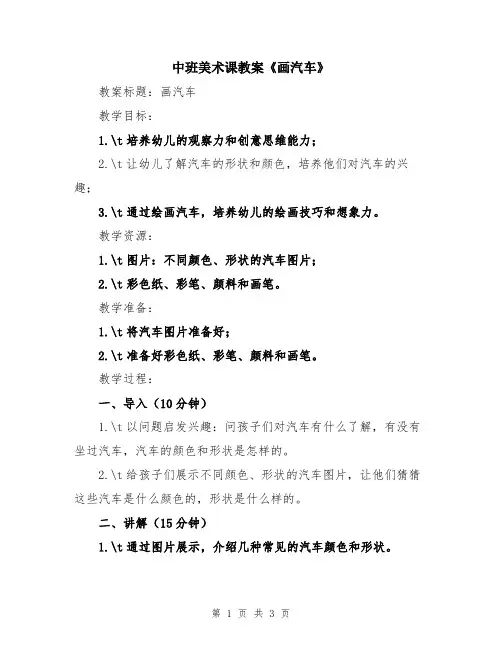 中班美术课教案《画汽车》

教案标题：画汽车

教学目标：

1.\t 培养幼儿的观察力和创意思维能力；

2.\t 让幼儿了解汽车的形状和颜色，培养他们对汽车的兴趣；

3.\t 通过绘画汽车，培养幼儿的绘画技巧和想象力。

教学资源：

1.\t 图片：不同颜色、形状的汽车图片；

2.\t 彩色纸、彩笔、颜料和画笔。

教学准备：

1.\t 将汽车图片准备好；

2.\t 准备好彩色纸、彩笔、颜料和画笔。

教学过程：

一、导入（10 分钟）

1.\t 以问题启发兴趣：问孩子们对汽车有什么了解，有没有坐过汽车，汽车的颜色和形状是怎样的。

2.\t 给孩子们展示不同颜色、形状的汽车图片，让他们猜猜这些汽车是什么颜色的，形状是什么样的。

二、讲解（15 分钟）

1.\t 通过图片展示，介绍几种常见的汽车颜色和形状。

第 1 页 共 3 页